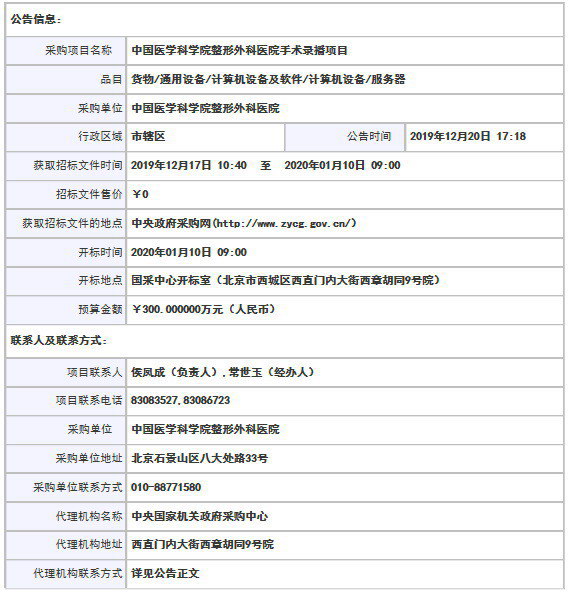 公告信息：

| 采购项目名称 | 中国医学科学院整形外科医院手术录播项目 | | |
|---|---|---|---|
| 品目 | 货物/通用设备/计算机设备及软件/计算机设备/服务器 | | |
| 采购单位 | 中国医学科学院整形外科医院 | | |
| 行政区域 | 市辖区 | 公告时间 | 2019年12月20日 17:18 |
| 获取招标文件时间 | 2019年12月17日 10:40 至 2020年01月10日 09:00 | | |
| 招标文件售价 | ￥0 | | |
| 获取招标文件的地点 | 中央政府采购网(http://www.zycg.gov.cn/) | | |
| 开标时间 | 2020年01月10日 09:00 | | |
| 开标地点 | 国采中心开标室（北京市西城区西直门内大街西章胡同9号院） | | |
| 预算金额 | ￥300.000000万元（人民币） | | |

联系人及联系方式：

| 项目联系人 | 侯凤成（负责人），常世玉（经办人） |
|---|---|
| 项目联系电话 | 83083527，83086723 |
| 采购单位 | 中国医学科学院整形外科医院 |
| 采购单位地址 | 北京石景山区八大处路33号 |
| 采购单位联系方式 | 010-88771580 |
| 代理机构名称 | 中央国家机关政府采购中心 |
| 代理机构地址 | 西直门内大街西章胡同9号院 |
| 代理机构联系方式 | 详见公告正文 |